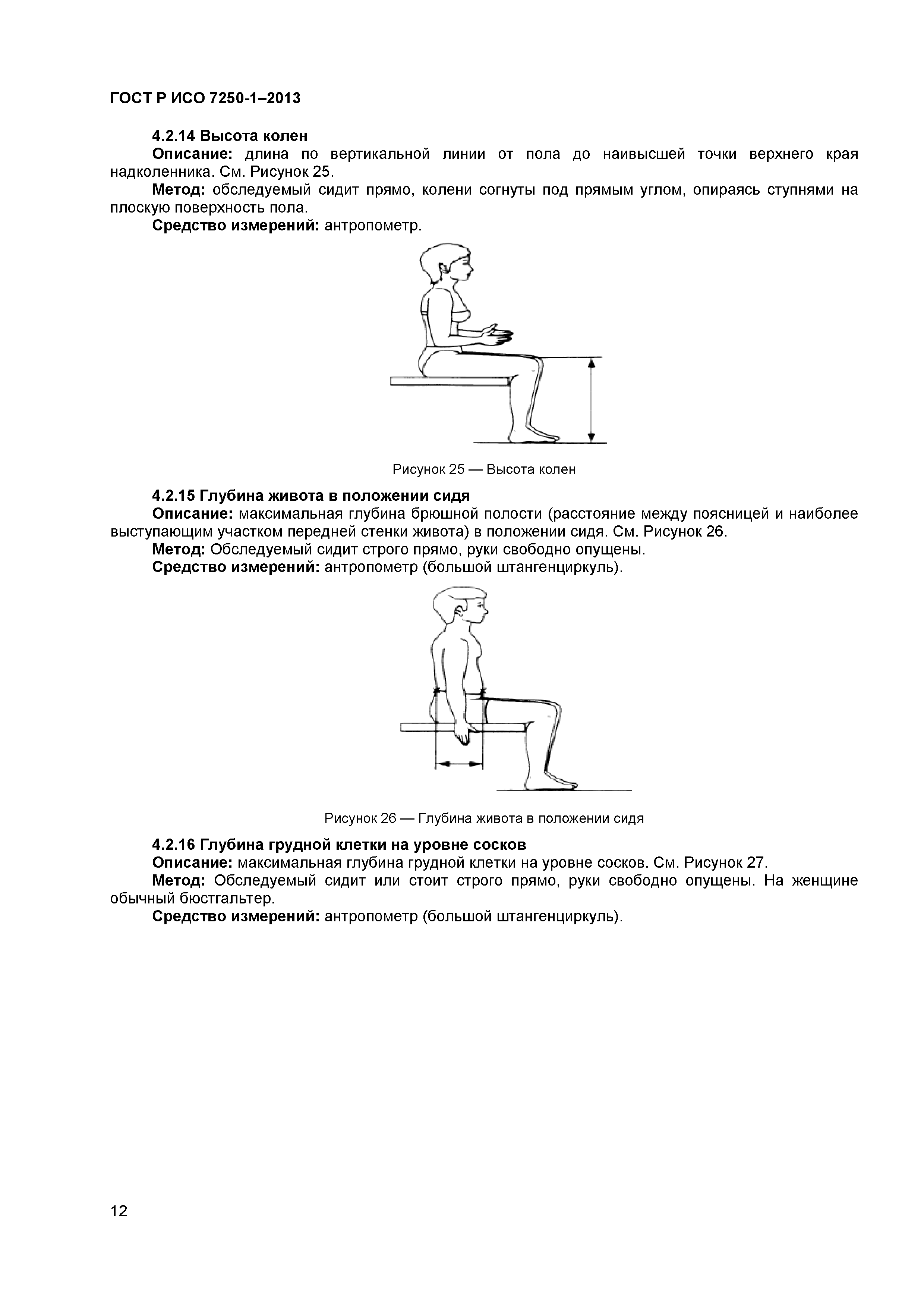 ГОСТ Р ИСО 7250-1–2013

4.2.14 Высота колен
Описание: длина по вертикальной линии от пола до наивысшей точки верхнего края надколенника. См. Рисунок 25.
Метод: обследуемый сидит прямо, колени согнуты под прямым углом, опираясь ступнями на плоскую поверхность пола.
Средство измерений: антропометр.

Рисунок 25 — Высота колен

4.2.15 Глубина живота в положении сидя
Описание: максимальная глубина брюшной полости (расстояние между поясницей и наиболее выступающим участком передней стенки живота) в положении сидя. См. Рисунок 26.
Метод: Обследуемый сидит строго прямо, руки свободно опущены.
Средство измерений: антропометр (большой штангенциркуль).

Рисунок 26 — Глубина живота в положении сидя

4.2.16 Глубина грудной клетки на уровне сосков
Описание: максимальная глубина грудной клетки на уровне сосков. См. Рисунок 27.
Метод: Обследуемый сидит или стоит строго прямо, руки свободно опущены. На женщине обычный бюстгальтер.
Средство измерений: антропометр (большой штангенциркуль).

12